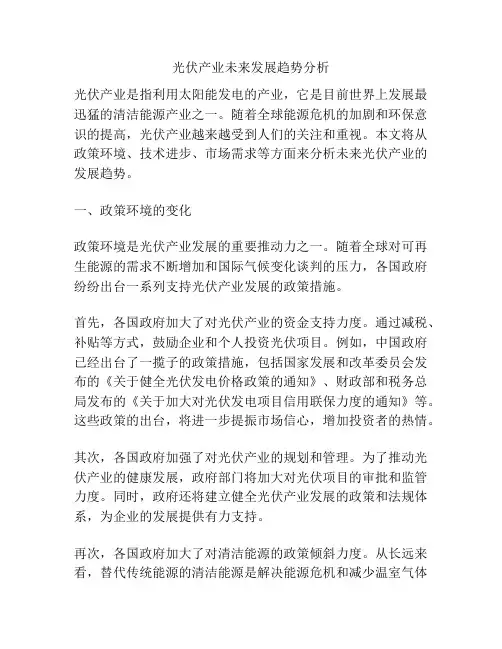 光伏产业未来发展趋势分析

光伏产业是指利用太阳能发电的产业，它是目前世界上发展最迅猛的清洁能源产业之一。随着全球能源危机的加剧和环保意识的提高，光伏产业越来越受到人们的关注和重视。本文将从政策环境、技术进步、市场需求等方面来分析未来光伏产业的发展趋势。

一、政策环境的变化

政策环境是光伏产业发展的重要推动力之一。随着全球对可再生能源的需求不断增加和国际气候变化谈判的压力，各国政府纷纷出台一系列支持光伏产业发展的政策措施。

首先，各国政府加大了对光伏产业的资金支持力度。通过减税、补贴等方式，鼓励企业和个人投资光伏项目。例如，中国政府已经出台了一揽子的政策措施，包括国家发展和改革委员会发布的《关于健全光伏发电价格政策的通知》、财政部和税务总局发布的《关于加大对光伏发电项目信用联保力度的通知》等。这些政策的出台，将进一步提振市场信心，增加投资者的热情。

其次，各国政府加强了对光伏产业的规划和管理。为了推动光伏产业的健康发展，政府部门将加大对光伏项目的审批和监管力度。同时，政府还将建立健全光伏产业发展的政策和法规体系，为企业的发展提供有力支持。

再次，各国政府加大了对清洁能源的政策倾斜力度。从长远来看，替代传统能源的清洁能源是解决能源危机和减少温室气体